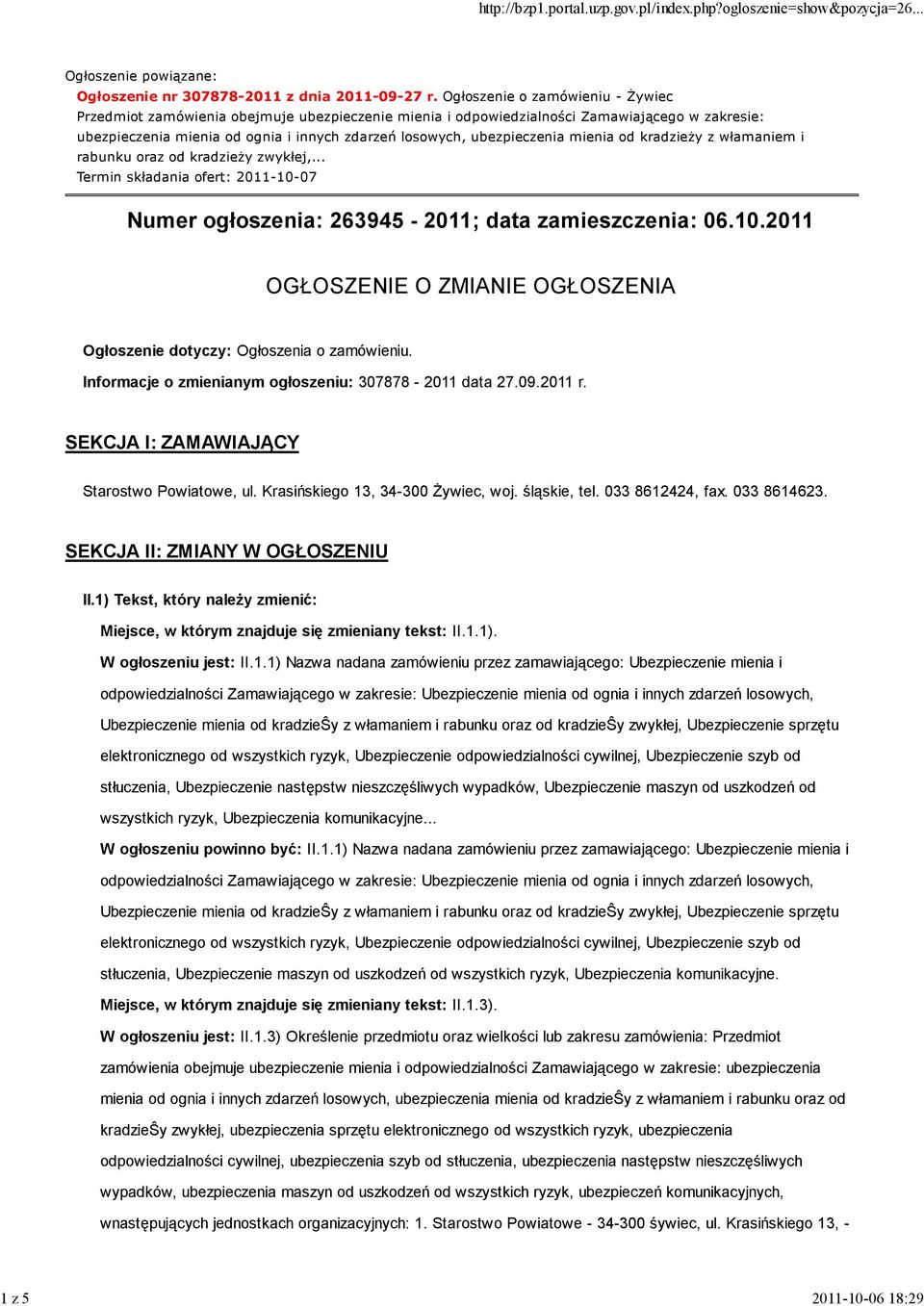 http://bzp1.portal.uzp.gov.pl/index.php?ogloszenie=show&pozycja=26...

Ogłoszenie powiązane:
Ogłoszenie nr 307878-2011 z dnia 2011-09-27 r. Ogłoszenie o zamówieniu - Żywiec
Przedmiot zamówienia obejmuje ubezpieczenie mienia i odpowiedzialności Zamawiającego w zakresie: ubezpieczenia mienia od ognia i innych zdarzeń losowych, ubezpieczenia mienia od kradzieży z włamaniem i rabunku oraz od kradzieży zwykłej,...
Termin składania ofert: 2011-10-07

Numer ogłoszenia: 263945 - 2011; data zamieszczenia: 06.10.2011

OGŁOSZENIE O ZMIANIE OGŁOSZENIA

Ogłoszenie dotyczy: Ogłoszenia o zamówieniu.

Informacje o zmienianym ogłoszeniu: 307878 - 2011 data 27.09.2011 r.

SEKCJA I: ZAMAWIAJĄCY

Starostwo Powiatowe, ul. Krasińskiego 13, 34-300 Żywiec, woj. śląskie, tel. 033 8612424, fax. 033 8614623.

SEKCJA II: ZMIANY W OGŁOSZENIU

II.1) Tekst, który należy zmienić:

Miejsce, w którym znajduje się zmieniany tekst: II.1.1).

W ogłoszeniu jest: II.1.1) Nazwa nadana zamówieniu przez zamawiającego: Ubezpieczenie mienia i odpowiedzialności Zamawiającego w zakresie: Ubezpieczenie mienia od ognia i innych zdarzeń losowych, Ubezpieczenie mienia od kradzieŜy z włamaniem i rabunku oraz od kradzieŜy zwykłej, Ubezpieczenie sprzętu elektronicznego od wszystkich ryzyk, Ubezpieczenie odpowiedzialności cywilnej, Ubezpieczenie szyb od stłuczenia, Ubezpieczenie następstw nieszczęśliwych wypadków, Ubezpieczenie maszyn od uszkodzeń od wszystkich ryzyk, Ubezpieczenia komunikacyjne...

W ogłoszeniu powinno być: II.1.1) Nazwa nadana zamówieniu przez zamawiającego: Ubezpieczenie mienia i odpowiedzialności Zamawiającego w zakresie: Ubezpieczenie mienia od ognia i innych zdarzeń losowych, Ubezpieczenie mienia od kradzieŜy z włamaniem i rabunku oraz od kradzieŜy zwykłej, Ubezpieczenie sprzętu elektronicznego od wszystkich ryzyk, Ubezpieczenie odpowiedzialności cywilnej, Ubezpieczenie szyb od stłuczenia, Ubezpieczenie maszyn od uszkodzeń od wszystkich ryzyk, Ubezpieczenia komunikacyjne.

Miejsce, w którym znajduje się zmieniany tekst: II.1.3).

W ogłoszeniu jest: II.1.3) Określenie przedmiotu oraz wielkości lub zakresu zamówienia: Przedmiot zamówienia obejmuje ubezpieczenie mienia i odpowiedzialności Zamawiającego w zakresie: ubezpieczenia mienia od ognia i innych zdarzeń losowych, ubezpieczenia mienia od kradzieŜy z włamaniem i rabunku oraz od kradzieŜy zwykłej, ubezpieczenia sprzętu elektronicznego od wszystkich ryzyk, ubezpieczenia odpowiedzialności cywilnej, ubezpieczenia szyb od stłuczenia, ubezpieczenia następstw nieszczęśliwych wypadków, ubezpieczenia maszyn od uszkodzeń od wszystkich ryzyk, ubezpieczeń komunikacyjnych, wnastępujących jednostkach organizacyjnych: 1. Starostwo Powiatowe - 34-300 śywiec, ul. Krasińskiego 13, -

1 z 5
2011-10-06 18:29